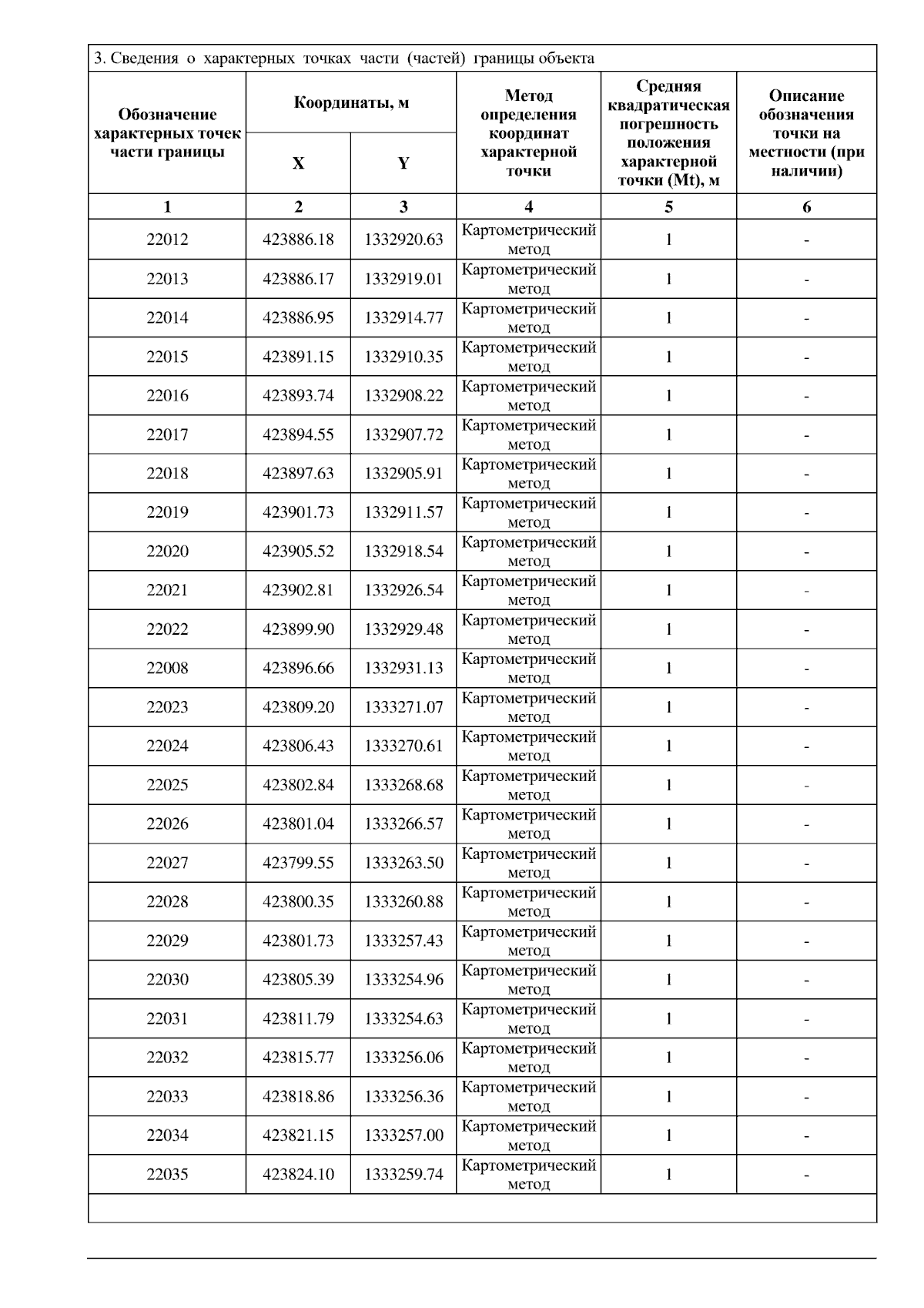 3. Сведения о характерных точках части (частей) границы объекта

| Обозначение характерных точек части границы | Координаты, м X | Координаты, м Y | Метод определения координат характерной точки | Средняя квадратическая погрешность положения характерной точки (Mt), м | Описание обозначения точки на местности (при наличии) |
|---|---|---|---|---|---|
| 1 | 2 | 3 | 4 | 5 | 6 |
| 22012 | 423886.18 | 1332920.63 | Картометрический метод | 1 | - |
| 22013 | 423886.17 | 1332919.01 | Картометрический метод | 1 | - |
| 22014 | 423886.95 | 1332914.77 | Картометрический метод | 1 | - |
| 22015 | 423891.15 | 1332910.35 | Картометрический метод | 1 | - |
| 22016 | 423893.74 | 1332908.22 | Картометрический метод | 1 | - |
| 22017 | 423894.55 | 1332907.72 | Картометрический метод | 1 | - |
| 22018 | 423897.63 | 1332905.91 | Картометрический метод | 1 | - |
| 22019 | 423901.73 | 1332911.57 | Картометрический метод | 1 | - |
| 22020 | 423905.52 | 1332918.54 | Картометрический метод | 1 | - |
| 22021 | 423902.81 | 1332926.54 | Картометрический метод | 1 | - |
| 22022 | 423899.90 | 1332929.48 | Картометрический метод | 1 | - |
| 22008 | 423896.66 | 1332931.13 | Картометрический метод | 1 | - |
| 22023 | 423809.20 | 1333271.07 | Картометрический метод | 1 | - |
| 22024 | 423806.43 | 1333270.61 | Картометрический метод | 1 | - |
| 22025 | 423802.84 | 1333268.68 | Картометрический метод | 1 | - |
| 22026 | 423801.04 | 1333266.57 | Картометрический метод | 1 | - |
| 22027 | 423799.55 | 1333263.50 | Картометрический метод | 1 | - |
| 22028 | 423800.35 | 1333260.88 | Картометрический метод | 1 | - |
| 22029 | 423801.73 | 1333257.43 | Картометрический метод | 1 | - |
| 22030 | 423805.39 | 1333254.96 | Картометрический метод | 1 | - |
| 22031 | 423811.79 | 1333254.63 | Картометрический метод | 1 | - |
| 22032 | 423815.77 | 1333256.06 | Картометрический метод | 1 | - |
| 22033 | 423818.86 | 1333256.36 | Картометрический метод | 1 | - |
| 22034 | 423821.15 | 1333257.00 | Картометрический метод | 1 | - |
| 22035 | 423824.10 | 1333259.74 | Картометрический метод | 1 | - |